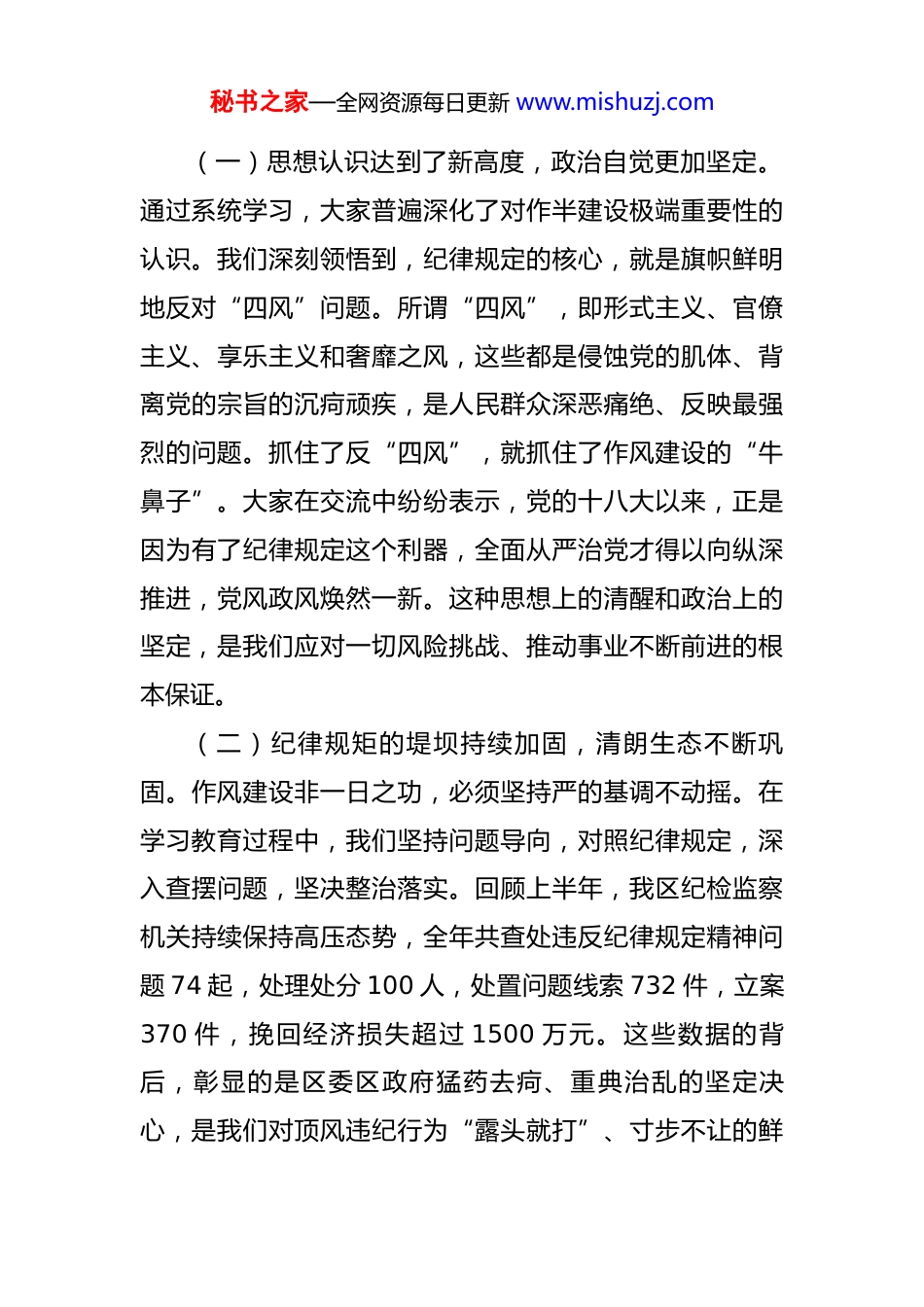 秘书之家—全网资源每日更新 www.mishuzj.com

（一）思想认识达到了新高度，政治自觉更加坚定。通过系统学习，大家普遍深化了对作半建设极端重要性的认识。我们深刻领悟到，纪律规定的核心，就是旗帜鲜明地反对“四风”问题。所谓“四风”，即形式主义、官僚主义、享乐主义和奢靡之风，这些都是侵蚀党的肌体、背离党的宗旨的沉疴顽疾，是人民群众深恶痛绝、反映最强烈的问题。抓住了反“四风”，就抓住了作风建设的“牛鼻子”。大家在交流中纷纷表示，党的十八大以来，正是因为有了纪律规定这个利器，全面从严治党才得以向纵深推进，党风政风焕然一新。这种思想上的清醒和政治上的坚定，是我们应对一切风险挑战、推动事业不断前进的根本保证。

（二）纪律规矩的堤坝持续加固，清朗生态不断巩固。作风建设非一日之功，必须坚持严的基调不动摇。在学习教育过程中，我们坚持问题导向，对照纪律规定，深入查摆问题，坚决整治落实。回顾上半年，我区纪检监察机关持续保持高压态势，全年共查处违反纪律规定精神问题 74 起，处理处分 100 人，处置问题线索 732 件，立案 370 件，挽回经济损失超过 1500 万元。这些数据的背后，彰显的是区委区政府猛药去疴、重典治乱的坚定决心，是我们对顶风违纪行为“露头就打”、寸步不让的鲜